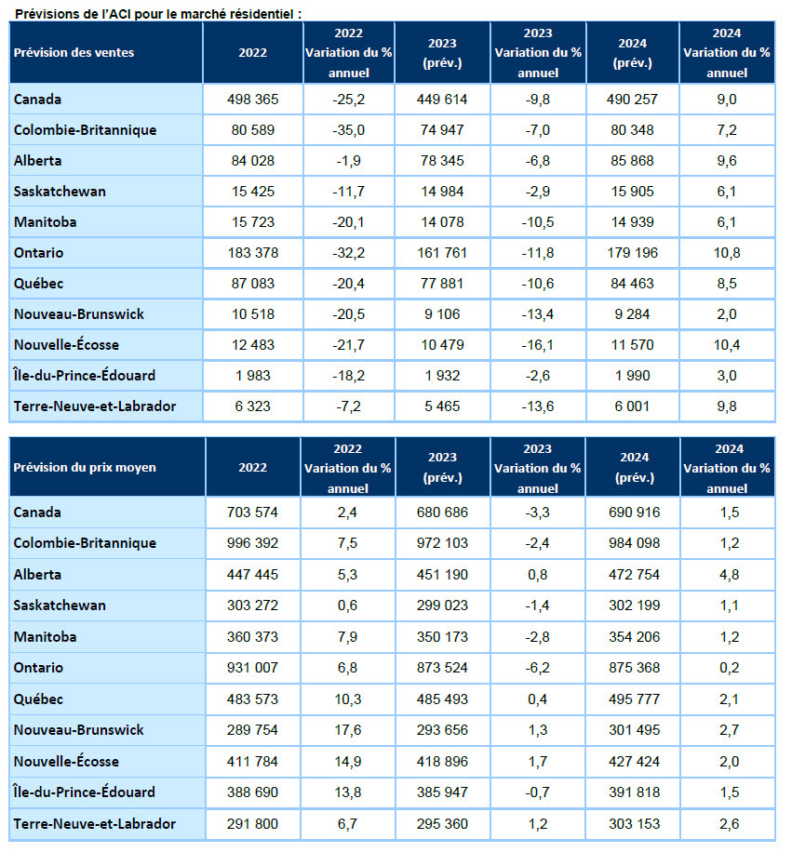 Prévisions de l'ACI pour le marché résidentiel :

| Prévision des ventes | 2022 | 2022 Variation du % annuel | 2023 (prév.) | 2023 Variation du % annuel | 2024 (prév.) | 2024 Variation du % annuel |
|---|---|---|---|---|---|---|
| Canada | 498 365 | -25,2 | 449 614 | -9,8 | 490 257 | 9,0 |
| Colombie-Britannique | 80 589 | -35,0 | 74 947 | -7,0 | 80 348 | 7,2 |
| Alberta | 84 028 | -1,9 | 78 345 | -6,8 | 85 868 | 9,6 |
| Saskatchewan | 15 425 | -11,7 | 14 984 | -2,9 | 15 905 | 6,1 |
| Manitoba | 15 723 | -20,1 | 14 078 | -10,5 | 14 939 | 6,1 |
| Ontario | 183 378 | -32,2 | 161 761 | -11,8 | 179 196 | 10,8 |
| Québec | 87 083 | -20,4 | 77 881 | -10,6 | 84 463 | 8,5 |
| Nouveau-Brunswick | 10 518 | -20,5 | 9 106 | -13,4 | 9 284 | 2,0 |
| Nouvelle-Écosse | 12 483 | -21,7 | 10 479 | -16,1 | 11 570 | 10,4 |
| Île-du-Prince-Édouard | 1 983 | -18,2 | 1 932 | -2,6 | 1 990 | 3,0 |
| Terre-Neuve-et-Labrador | 6 323 | -7,2 | 5 465 | -13,6 | 6 001 | 9,8 |

| Prévision du prix moyen | 2022 | 2022 Variation du % annuel | 2023 (prév.) | 2023 Variation du % annuel | 2024 (prév.) | 2024 Variation du % annuel |
|---|---|---|---|---|---|---|
| Canada | 703 574 | 2,4 | 680 686 | -3,3 | 690 916 | 1,5 |
| Colombie-Britannique | 996 392 | 7,5 | 972 103 | -2,4 | 984 098 | 1,2 |
| Alberta | 447 445 | 5,3 | 451 190 | 0,8 | 472 754 | 4,8 |
| Saskatchewan | 303 272 | 0,6 | 299 023 | -1,4 | 302 199 | 1,1 |
| Manitoba | 360 373 | 7,9 | 350 173 | -2,8 | 354 206 | 1,2 |
| Ontario | 931 007 | 6,8 | 873 524 | -6,2 | 875 368 | 0,2 |
| Québec | 483 573 | 10,3 | 485 493 | 0,4 | 495 777 | 2,1 |
| Nouveau-Brunswick | 289 754 | 17,6 | 293 656 | 1,3 | 301 495 | 2,7 |
| Nouvelle-Écosse | 411 784 | 14,9 | 418 896 | 1,7 | 427 424 | 2,0 |
| Île-du-Prince-Édouard | 388 690 | 13,8 | 385 947 | -0,7 | 391 818 | 1,5 |
| Terre-Neuve-et-Labrador | 291 800 | 6,7 | 295 360 | 1,2 | 303 153 | 2,6 |